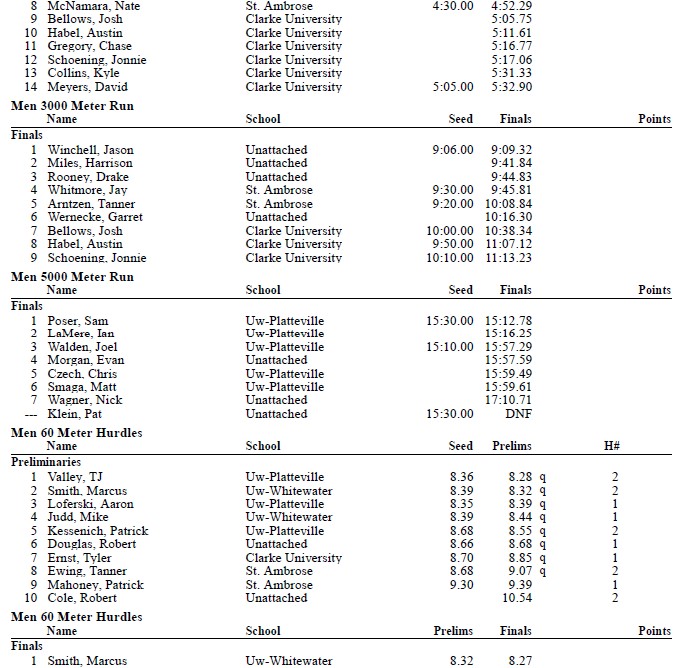 | | Name | School | Seed | Finals | Points |
|---|---|---|---|---|---|
| 8 | McNamara, Nate | St. Ambrose | 4:30.00 | 4:52.29 | |
| 9 | Bellows, Josh | Clarke University | | 5:05.75 | |
| 10 | Habel, Austin | Clarke University | | 5:11.61 | |
| 11 | Gregory, Chase | Clarke University | | 5:16.77 | |
| 12 | Schoening, Jonnie | Clarke University | | 5:17.06 | |
| 13 | Collins, Kyle | Clarke University | | 5:31.33 | |
| 14 | Meyers, David | Clarke University | 5:05.00 | 5:32.90 | |

Men 3000 Meter Run

| | Name | School | Seed | Finals | Points |
|---|---|---|---|---|---|
| Finals | | | | | |
| 1 | Winchell, Jason | Unattached | 9:06.00 | 9:09.32 | |
| 2 | Miles, Harrison | Unattached | | 9:41.84 | |
| 3 | Rooney, Drake | Unattached | | 9:44.83 | |
| 4 | Whitmore, Jay | St. Ambrose | 9:30.00 | 9:45.81 | |
| 5 | Arntzen, Tanner | St. Ambrose | 9:20.00 | 10:08.84 | |
| 6 | Wernecke, Garret | Unattached | | 10:16.30 | |
| 7 | Bellows, Josh | Clarke University | 10:00.00 | 10:38.34 | |
| 8 | Habel, Austin | Clarke University | 9:50.00 | 11:07.12 | |
| 9 | Schoening, Jonnie | Clarke University | 10:10.00 | 11:13.23 | |

Men 5000 Meter Run

| | Name | School | Seed | Finals | Points |
|---|---|---|---|---|---|
| Finals | | | | | |
| 1 | Poser, Sam | Uw-Platteville | 15:30.00 | 15:12.78 | |
| 2 | LaMere, Ian | Uw-Platteville | | 15:16.25 | |
| 3 | Walden, Joel | Uw-Platteville | 15:10.00 | 15:57.29 | |
| 4 | Morgan, Evan | Unattached | | 15:57.59 | |
| 5 | Czech, Chris | Uw-Platteville | | 15:59.49 | |
| 6 | Smaga, Matt | Uw-Platteville | | 15:59.61 | |
| 7 | Wagner, Nick | Unattached | | 17:10.71 | |
| --- | Klein, Pat | Unattached | 15:30.00 | DNF | |

Men 60 Meter Hurdles

| | Name | School | Seed | Prelims | H# |
|---|---|---|---|---|---|
| Preliminaries | | | | | |
| 1 | Valley, TJ | Uw-Platteville | 8.36 | 8.28 q | 2 |
| 2 | Smith, Marcus | Uw-Whitewater | 8.39 | 8.32 q | 2 |
| 3 | Loferski, Aaron | Uw-Platteville | 8.35 | 8.39 q | 1 |
| 4 | Judd, Mike | Uw-Whitewater | 8.39 | 8.44 q | 1 |
| 5 | Kessenich, Patrick | Uw-Platteville | 8.68 | 8.55 q | 2 |
| 6 | Douglas, Robert | Unattached | 8.66 | 8.68 q | 1 |
| 7 | Ernst, Tyler | Clarke University | 8.70 | 8.85 q | 1 |
| 8 | Ewing, Tanner | St. Ambrose | 8.68 | 9.07 q | 2 |
| 9 | Mahoney, Patrick | St. Ambrose | 9.30 | 9.39 | 1 |
| 10 | Cole, Robert | Unattached | | 10.54 | 2 |

Men 60 Meter Hurdles

| | Name | School | Prelims | Finals | Points |
|---|---|---|---|---|---|
| Finals | | | | | |
| 1 | Smith, Marcus | Uw-Whitewater | 8.32 | 8.27 | |